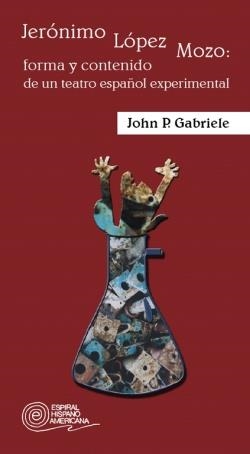 Jerónimo López Mozo:
forma y contenido
de un teatro español experimental

John P. Gabriele

ESPIRAL HISPANO AMERICANA